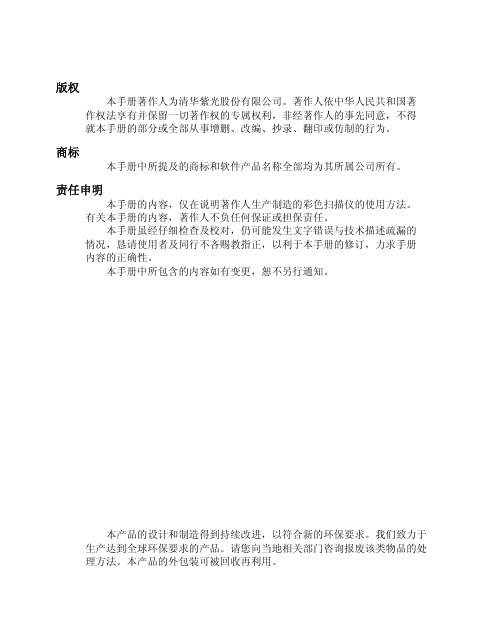 版权

本手册著作人为清华紫光股份有限公司。著作人依中华人民共和国著作权法享有并保留一切著作权的专属权利，非经著作人的事先同意，不得就本手册的部分或全部从事增删、改编、抄录、翻印或仿制的行为。

商标

本手册中所提及的商标和软件产品名称全部均为其所属公司所有。

责任申明

本手册的内容，仅在说明著作人生产制造的彩色扫描仪的使用方法。有关本手册的内容，著作人不负任何保证或担保责任。

本手册虽经仔细检查及校对，仍可能发生文字错误与技术描述疏漏的情况，恳请使用者及同行不吝赐教指正，以利于本手册的修订，力求手册内容的正确性。

本手册中所包含的内容如有变更，恕不另行通知。

本产品的设计和制造得到持续改进，以符合新的环保要求。我们致力于生产达到全球环保要求的产品。请您向当地相关部门咨询报废该类物品的处理方法。本产品的外包装可被回收再利用。